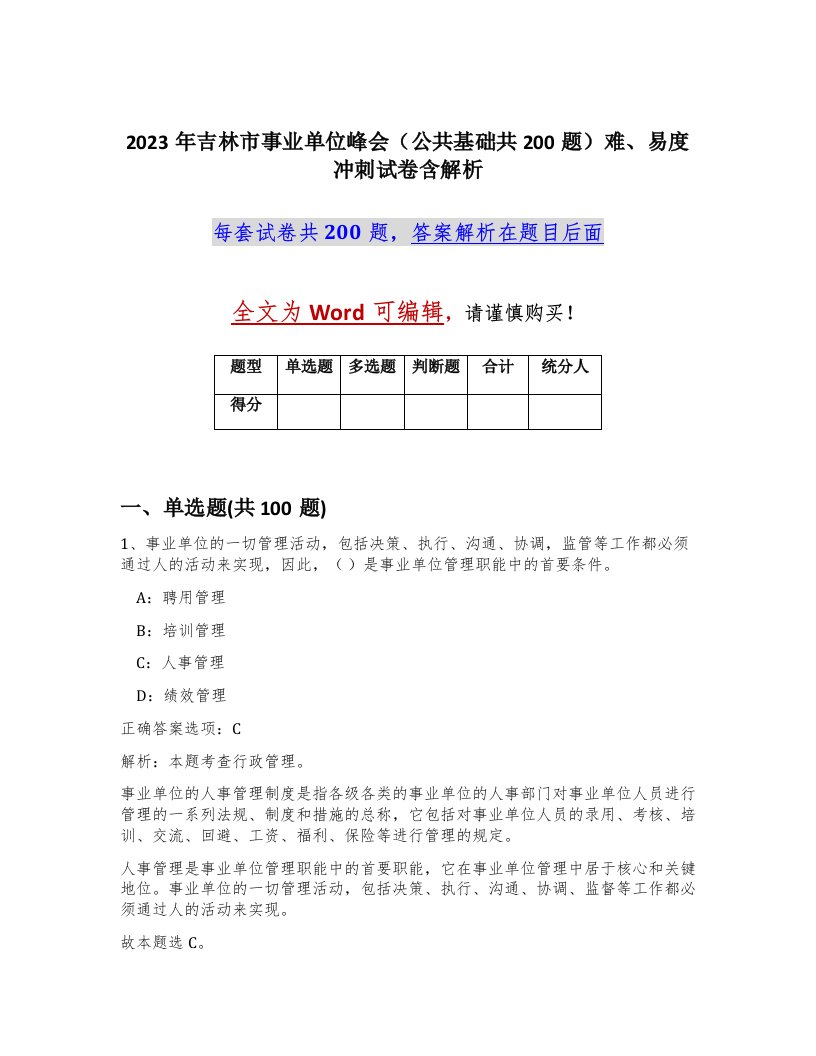 2023 年吉林市事业单位峰会（公共基础共 200 题）难、易度冲刺试卷含解析

每套试卷共 200 题，答案解析在题目后面

全文为 Word 可编辑，请谨慎购买！

| 题型 | 单选题 | 多选题 | 判断题 | 合计 | 统分人 |
|---|---|---|---|---|---|
| 得分 | | | | | |

一、单选题(共 100 题)

1、事业单位的一切管理活动，包括决策、执行、沟通、协调，监管等工作都必须通过人的活动来实现，因此，（ ）是事业单位管理职能中的首要条件。

A：聘用管理

B：培训管理

C：人事管理

D：绩效管理

正确答案选项：C

解析：本题考查行政管理。

事业单位的人事管理制度是指各级各类的事业单位的人事部门对事业单位人员进行管理的一系列法规、制度和措施的总称，它包括对事业单位人员的录用、考核、培训、交流、回避、工资、福利、保险等进行管理的规定。

人事管理是事业单位管理职能中的首要职能，它在事业单位管理中居于核心和关键地位。事业单位的一切管理活动，包括决策、执行、沟通、协调、监督等工作都必须通过人的活动来实现。

故本题选 C。